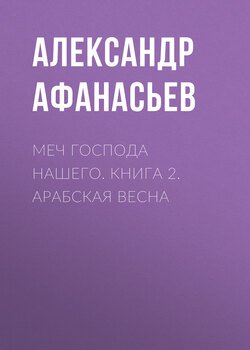 АЛЕКСАНДР АФАНАСЬЕВ

МЕЧ ГОСПОДА НАШЕГО. КНИГА 2. АРАБСКАЯ ВЕСНА